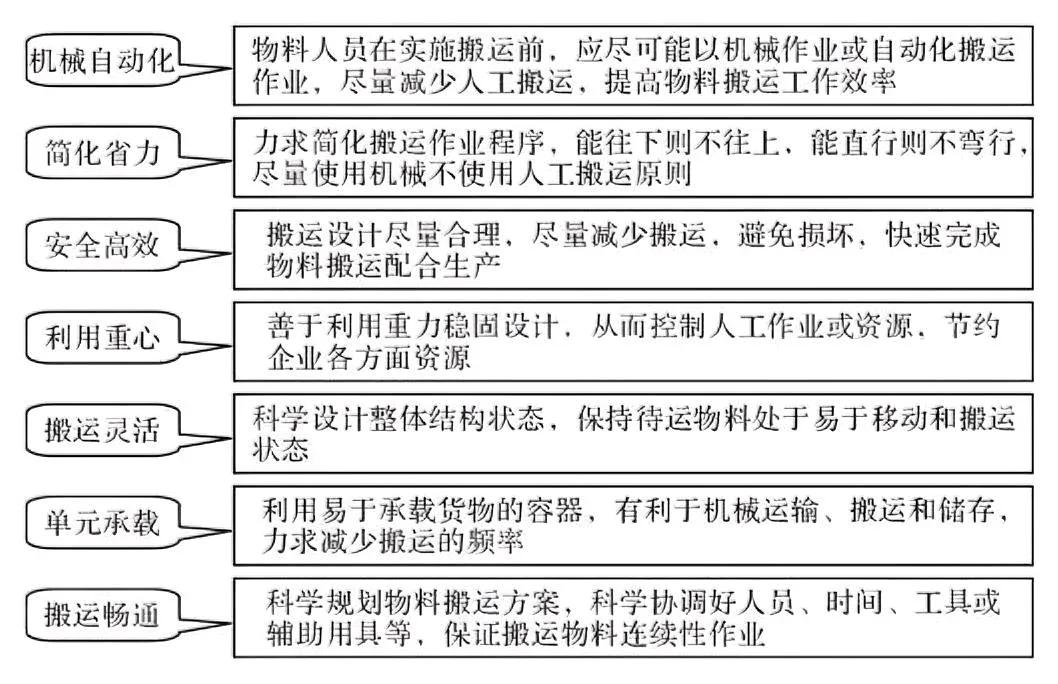 机械自动化

物料人员在实施搬运前，应尽可能以机械作业或自动化搬运作业，尽量减少人工搬运，提高物料搬运工作效率

简化省力

力求简化搬运作业程序，能往下则不往上，能直行则不弯行，尽量使用机械不使用人工搬运原则

安全高效

搬运设计尽量合理，尽量减少搬运，避免损坏，快速完成物料搬运配合生产

利用重心

善于利用重力稳固设计，从而控制人工作业或资源，节约企业各方面资源

搬运灵活

科学设计整体结构状态，保持待运物料处于易于移动和搬运状态

单元承载

利用易于承载货物的容器，有利于机械运输、搬运和储存，力求减少搬运的频率

搬运畅通

科学规划物料搬运方案，科学协调好人员、时间、工具或辅助用具等，保证搬运物料连续性作业